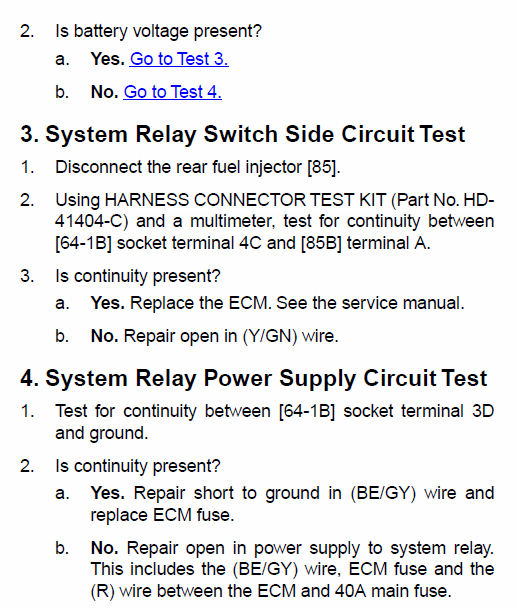 2. Is battery voltage present?

a. Yes. Go to Test 3.

b. No. Go to Test 4.

3. System Relay Switch Side Circuit Test

1. Disconnect the rear fuel injector [85].

2. Using HARNESS CONNECTOR TEST KIT (Part No. HD-41404-C) and a multimeter, test for continuity between [64-1B] socket terminal 4C and [85B] terminal A.

3. Is continuity present?

a. Yes. Replace the ECM. See the service manual.

b. No. Repair open in (Y/GN) wire.

4. System Relay Power Supply Circuit Test

1. Test for continuity between [64-1B] socket terminal 3D and ground.

2. Is continuity present?

a. Yes. Repair short to ground in (BE/GY) wire and replace ECM fuse.

b. No. Repair open in power supply to system relay. This includes the (BE/GY) wire, ECM fuse and the (R) wire between the ECM and 40A main fuse.